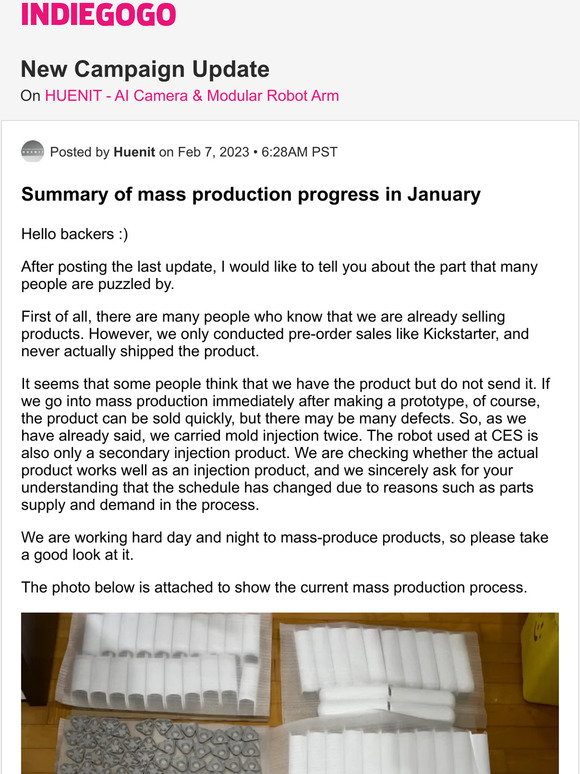 INDIEGOGO

New Campaign Update

On HUENIT - AI Camera & Modular Robot Arm

Posted by Huenit on Feb 7, 2023 • 6:28AM PST

Summary of mass production progress in January

Hello backers :)

After posting the last update, I would like to tell you about the part that many people are puzzled by.

First of all, there are many people who know that we are already selling products. However, we only conducted pre-order sales like Kickstarter, and never actually shipped the product.

It seems that some people think that we have the product but do not send it. If we go into mass production immediately after making a prototype, of course, the product can be sold quickly, but there may be many defects. So, as we have already said, we carried mold injection twice. The robot used at CES is also only a secondary injection product. We are checking whether the actual product works well as an injection product, and we sincerely ask for your understanding that the schedule has changed due to reasons such as parts supply and demand in the process.

We are working hard day and night to mass-produce products, so please take a good look at it.

The photo below is attached to show the current mass production process.